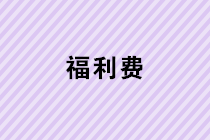 福利费